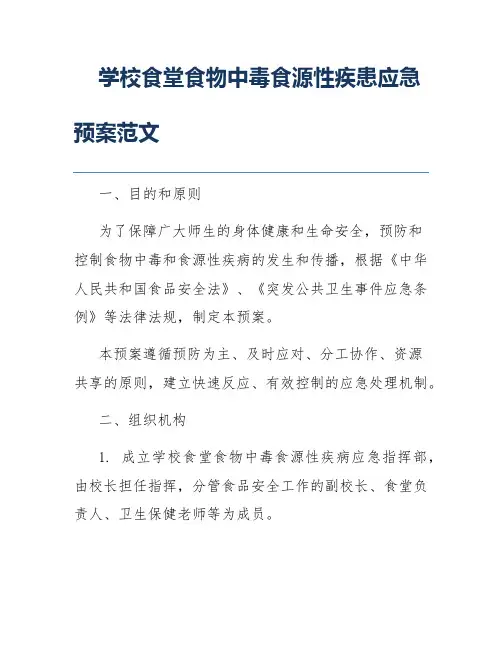 学校食堂食物中毒食源性疾患应急预案范文

一、目的和原则

为了保障广大师生的身体健康和生命安全，预防和控制食物中毒和食源性疾病的发生和传播，根据《中华人民共和国食品安全法》、《突发公共卫生事件应急条例》等法律法规，制定本预案。

本预案遵循预防为主、及时应对、分工协作、资源共享的原则，建立快速反应、有效控制的应急处理机制。

二、组织机构

1. 成立学校食堂食物中毒食源性疾病应急指挥部，由校长担任指挥，分管食品安全工作的副校长、食堂负责人、卫生保健老师等为成员。